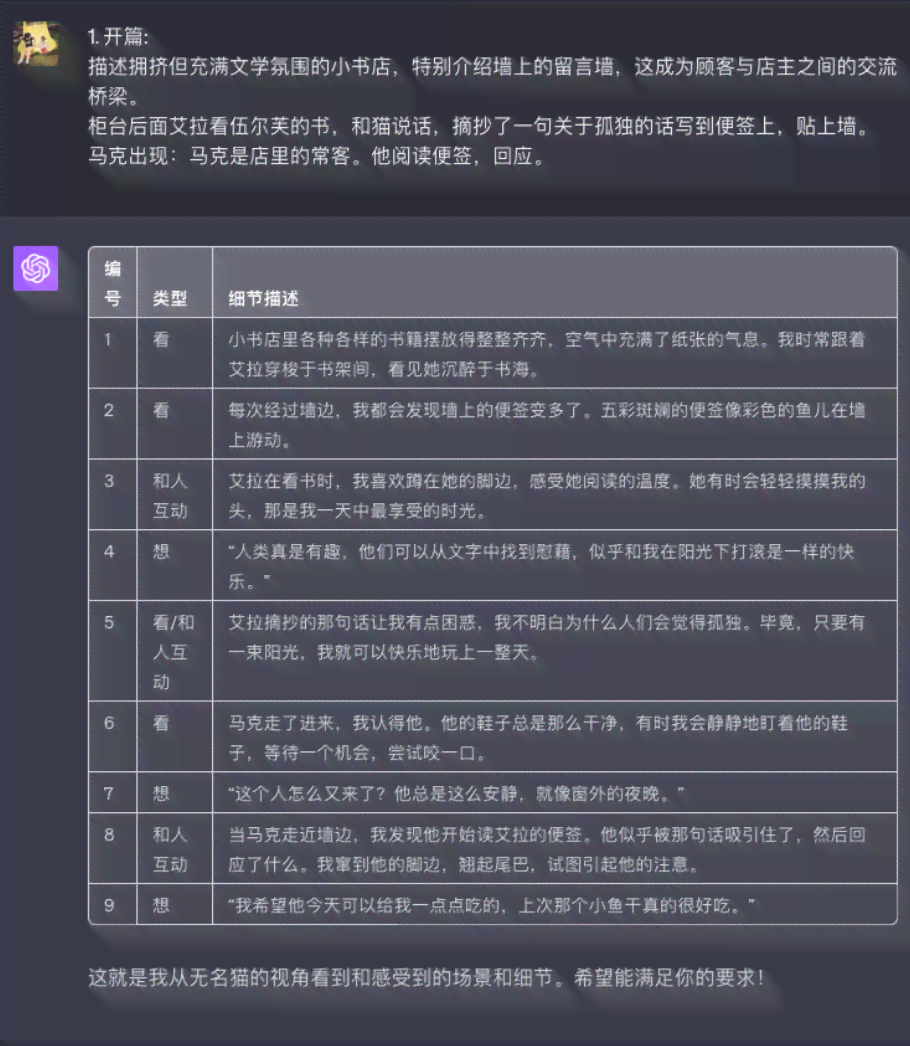 1. 开篇:
描述拥挤但充满文学氛围的小书店，特别介绍墙上的留言墙，这成为顾客与店主之间的交流桥梁。
柜台后面艾拉看伍尔芙的书，和猫说话，摘抄了一句关于孤独的话写到便签上，贴上墙。
马克出现：马克是店里的常客。他阅读便签，回应。

| 编号 | 类型 | 细节描述 |
|---|---|---|
| 1 | 看 | 小书店里各种各样的书籍摆放得整整齐齐，空气中充满了纸张的气息。我时常跟着艾拉穿梭于书架间，看见她沉醉于书海。 |
| 2 | 看 | 每次经过墙边，我都会发现墙上的便签变多了。五彩斑斓的便签像彩色的鱼儿在墙上游动。 |
| 3 | 和人互动 | 艾拉在看书时，我喜欢蹲在她的脚边，感受她阅读的温度。她有时会轻轻摸摸我的头，那是我一天中最享受的时光。 |
| 4 | 想 | “人类真是有趣，他们可以从文字中找到慰藉，似乎和我在阳光下打滚是一样的快乐。” |
| 5 | 看/和人互动 | 艾拉摘抄的那句话让我有点困惑，我不明白为什么人们会觉得孤独。毕竟，只要有一束阳光，我就可以快乐地玩上一整天。 |
| 6 | 看 | 马克走了进来，我认得他。他的鞋子总是那么干净，有时我会静静地盯着他的鞋子，等待一个机会，尝试咬一口。 |
| 7 | 想 | “这个人怎么又来了？他总是这么安静，就像窗外的夜晚。” |
| 8 | 和人互动 | 当马克走近墙边，我发现他开始读艾拉的便签。他似乎被那句话吸引住了，然后回应了什么。我窜到他的脚边，翘起尾巴，试图引起他的注意。 |
| 9 | 想 | “我希望他今天可以给我一点点吃的，上次那个小鱼干真的很好吃。” |

这就是我从无名猫的视角看到和感受到的场景和细节。希望能满足你的要求！